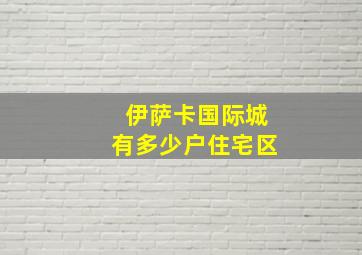 伊萨卡国际城
有多少户住宅区